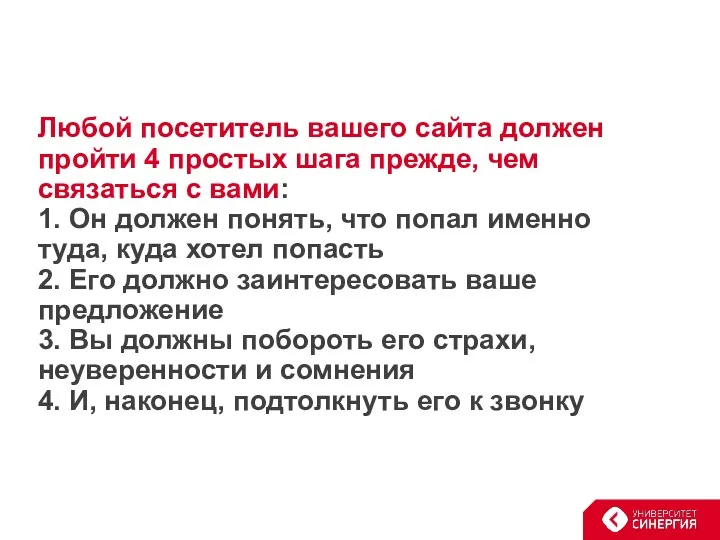 Любой посетитель вашего сайта должен пройти 4 простых шага прежде, чем связаться с вами:
1. Он должен понять, что попал именно туда, куда хотел попасть
2. Его должно заинтересовать ваше предложение
3. Вы должны побороть его страхи, неуверенности и сомнения
4. И, наконец, подтолкнуть его к звонку

УНИВЕРСИТЕТ СИНЕРГИЯ